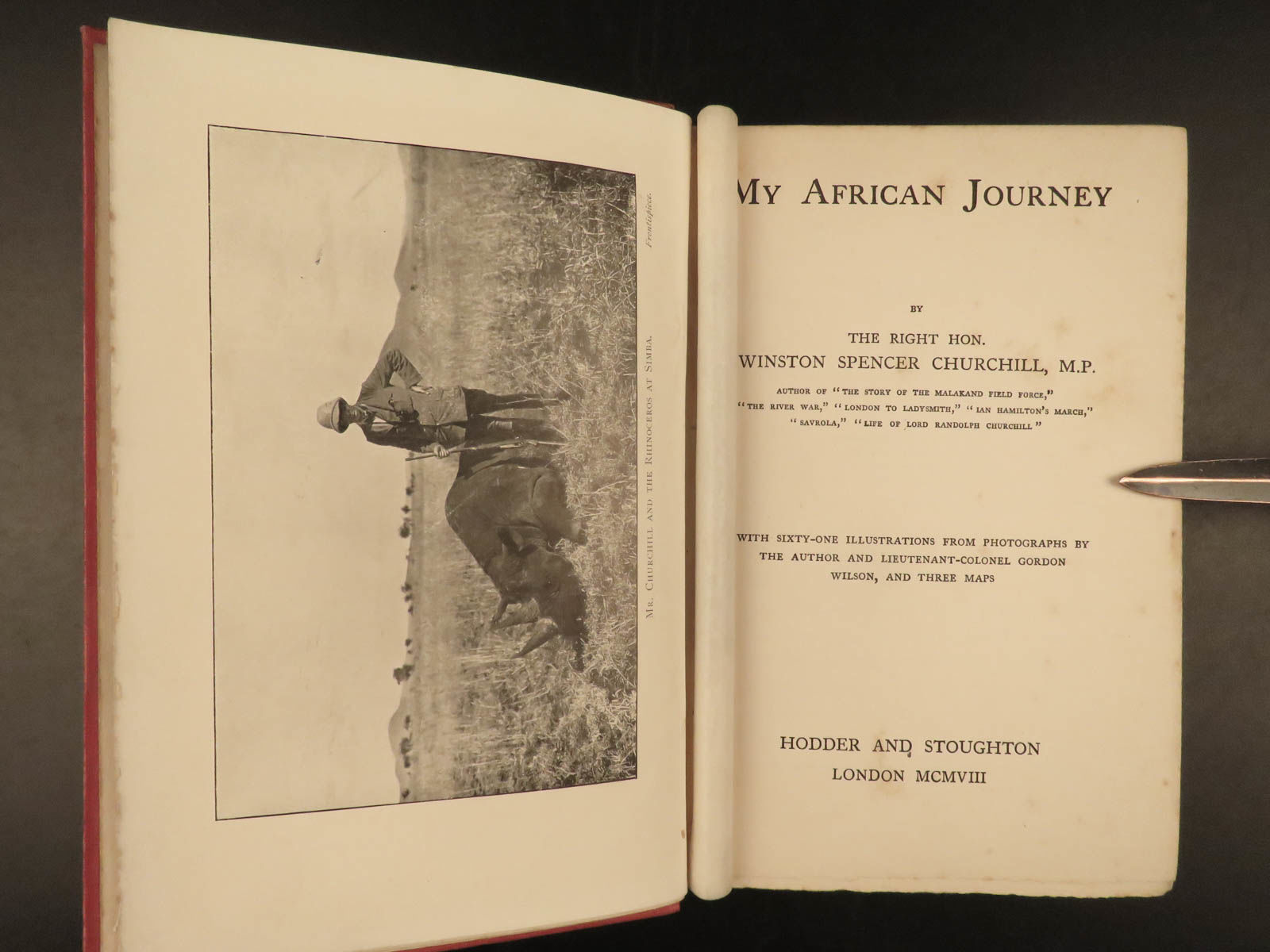 Frontispiece.

Mr. Churchill and the Rhinoceros at Simba.

My African Journey

BY

THE RIGHT HON.
WINSTON SPENCER CHURCHILL, M.P.

AUTHOR OF "THE STORY OF THE MALAKAND FIELD FORCE," "THE RIVER WAR," "LONDON TO LADYSMITH," "IAN HAMILTON'S MARCH," "SAVROLA," "LIFE OF LORD RANDOLPH CHURCHILL"

WITH SIXTY-ONE ILLUSTRATIONS FROM PHOTOGRAPHS BY THE AUTHOR AND LIEUTENANT-COLONEL GORDON WILSON, AND THREE MAPS

HODDER AND STOUGHTON
LONDON MCMVIII